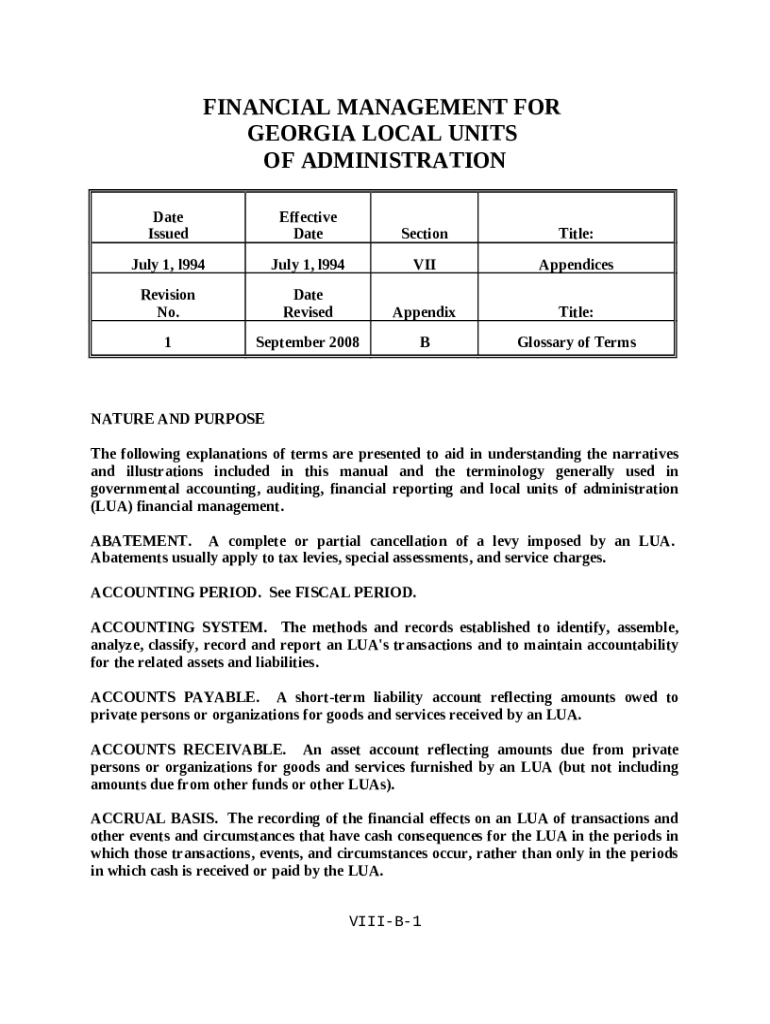 FINANCIAL MANAGEMENT FOR GEORGIA LOCAL UNITS OF ADMINISTRATION

| Date Issued | Effective Date | Section | Title: |
|---|---|---|---|
| July 1, l994 | July 1, l994 | VII | Appendices |
| Revision No. | Date Revised | Appendix | Title: |
| 1 | September 2008 | B | Glossary of Terms |

NATURE AND PURPOSE

The following explanations of terms are presented to aid in understanding the narratives and illustrations included in this manual and the terminology generally used in governmental accounting, auditing, financial reporting and local units of administration (LUA) financial management.

ABATEMENT. A complete or partial cancellation of a levy imposed by an LUA. Abatements usually apply to tax levies, special assessments, and service charges.

ACCOUNTING PERIOD. See FISCAL PERIOD.

ACCOUNTING SYSTEM. The methods and records established to identify, assemble, analyze, classify, record and report an LUA's transactions and to maintain accountability for the related assets and liabilities.

ACCOUNTS PAYABLE. A short-term liability account reflecting amounts owed to private persons or organizations for goods and services received by an LUA.

ACCOUNTS RECEIVABLE. An asset account reflecting amounts due from private persons or organizations for goods and services furnished by an LUA (but not including amounts due from other funds or other LUAs).

ACCRUAL BASIS. The recording of the financial effects on an LUA of transactions and other events and circumstances that have cash consequences for the LUA in the periods in which those transactions, events, and circumstances occur, rather than only in the periods in which cash is received or paid by the LUA.

VIII-B-1